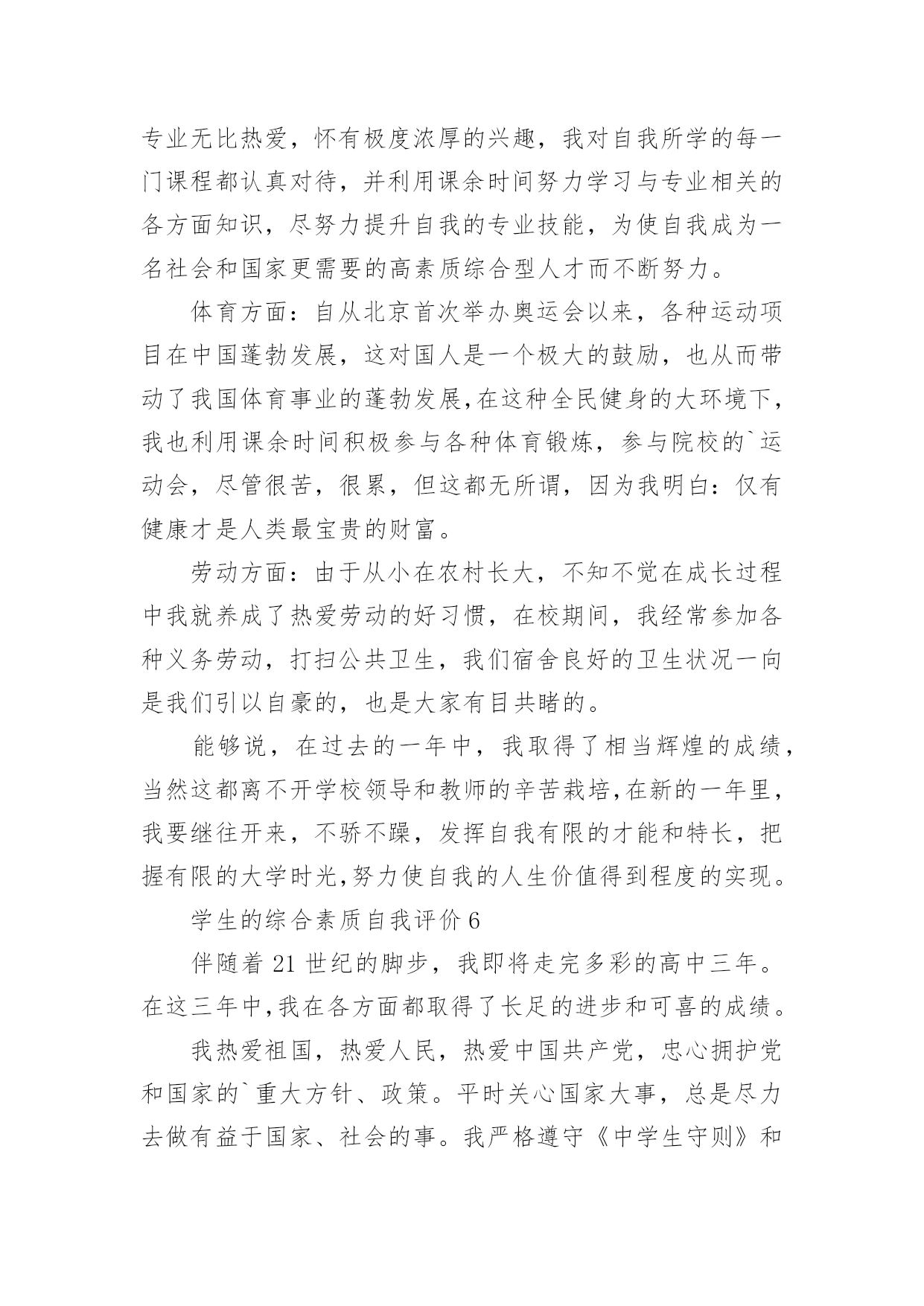 专业无比热爱，怀有极度浓厚的兴趣，我对自我所学的每一门课程都认真对待，并利用课余时间努力学习与专业相关的各方面知识，尽努力提升自我的专业技能，为使自我成为一名社会和国家更需要的高素质综合型人才而不断努力。

体育方面：自从北京首次举办奥运会以来，各种运动项目在中国蓬勃发展，这对国人是一个极大的鼓励，也从而带动了我国体育事业的蓬勃发展,在这种全民健身的大环境下，我也利用课余时间积极参与各种体育锻炼，参与院校的`运动会，尽管很苦，很累，但这都无所谓，因为我明白：仅有健康才是人类最宝贵的财富。

劳动方面：由于从小在农村长大，不知不觉在成长过程中我就养成了热爱劳动的好习惯，在校期间，我经常参加各种义务劳动，打扫公共卫生，我们宿舍良好的卫生状况一向是我们引以自豪的，也是大家有目共睹的。

能够说，在过去的一年中，我取得了相当辉煌的成绩，当然这都离不开学校领导和教师的辛苦栽培,在新的一年里，我要继往开来，不骄不躁，发挥自我有限的才能和特长，把握有限的大学时光,努力使自我的人生价值得到程度的实现。

学生的综合素质自我评价 6

伴随着 21 世纪的脚步，我即将走完多彩的高中三年。在这三年中,我在各方面都取得了长足的进步和可喜的成绩。

我热爱祖国，热爱人民，热爱中国共产党，忠心拥护党和国家的`重大方针、政策。平时关心国家大事，总是尽力去做有益于国家、社会的事。我严格遵守《中学生守则》和